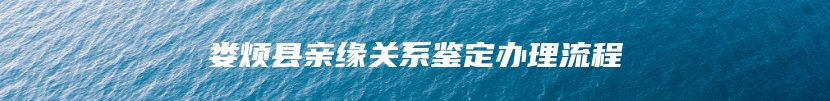 娄烦县亲缘关系鉴定办理流程